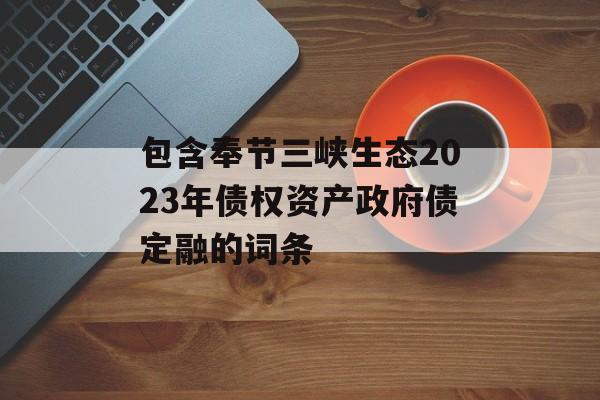 包含奉节三峡生态2023年债权资产政府债定融的词条